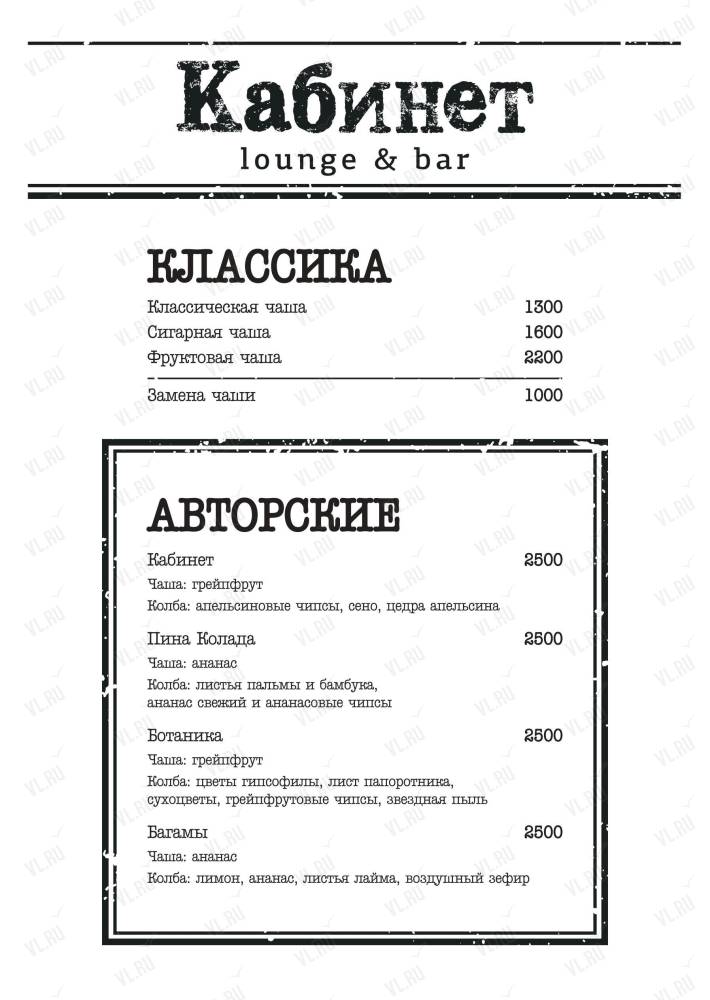 Кабинет
lounge & bar

КЛАССИКА

Классическая чаша 1300
Сигарная чаша 1600
Фруктовая чаша 2200

Замена чаши 1000

АВТОРСКИЕ

Кабинет 2500
Чаша: грейпфрут
Колба: апельсиновые чипсы, сено, цедра апельсина

Пина Колада 2500
Чаша: ананас
Колба: листья пальмы и бамбука, ананас свежий и ананасовые чипсы

Ботаника 2500
Чаша: грейпфрут
Колба: цветы гипсофилы, лист папоротника, сухоцветы, грейпфрутовые чипсы, звездная пыль

Багамы 2500
Чаша: ананас
Колба: лимон, ананас, листья лайма, воздушный зефир

VL.RU